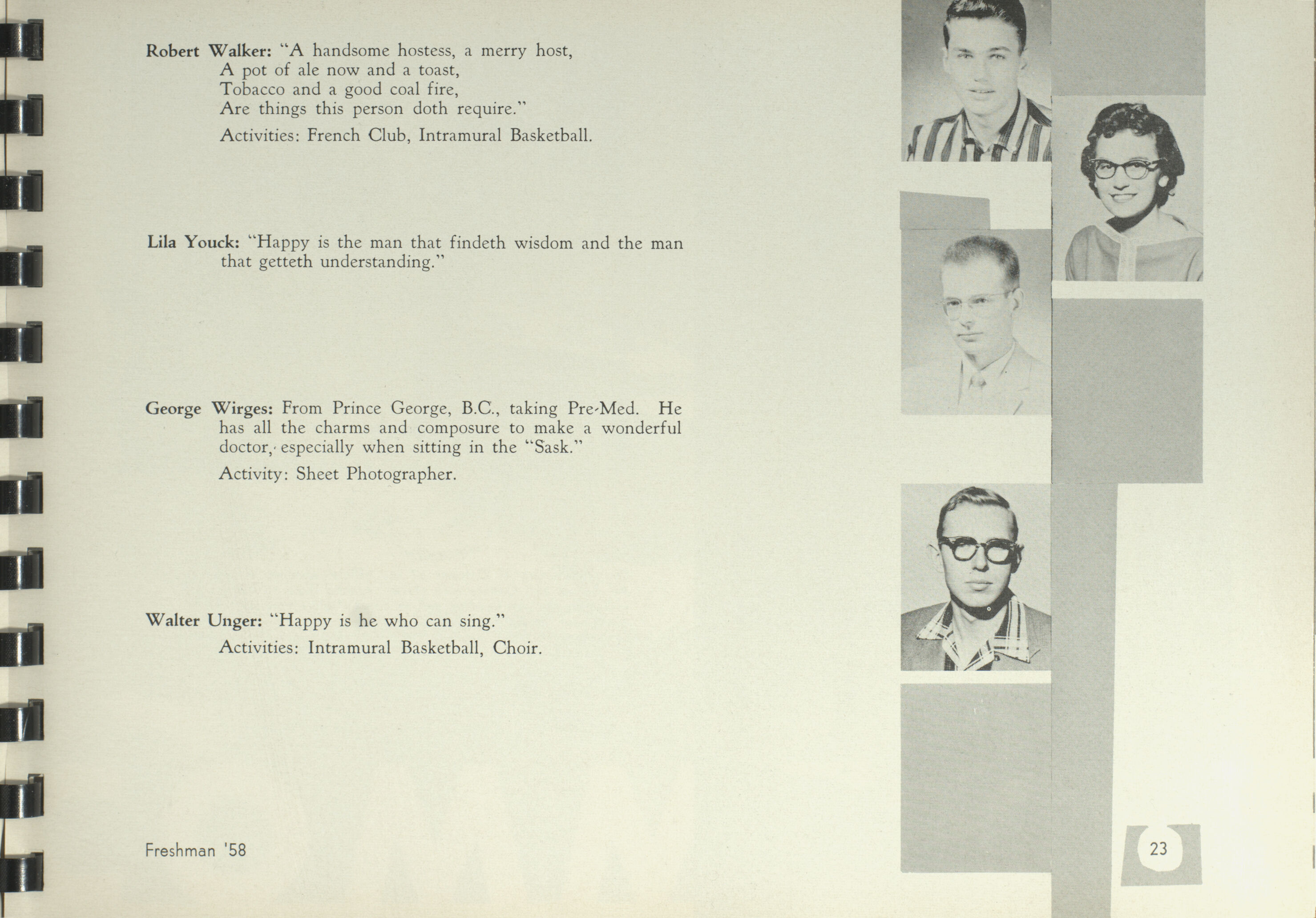 Robert Walker: "A handsome hostess, a merry host,
A pot of ale now and a toast,
Tobacco and a good coal fire,
Are things this person doth require."

Activities: French Club, Intramural Basketball.

Lila Youck: "Happy is the man that findeth wisdom and the man that getteth understanding."

George Wirges: From Prince George, B.C., taking Pre-Med. He has all the charms and composure to make a wonderful doctor, especially when sitting in the "Sask."

Activity: Sheet Photographer.

Walter Unger: "Happy is he who can sing."

Activities: Intramural Basketball, Choir.

Freshman '58

23